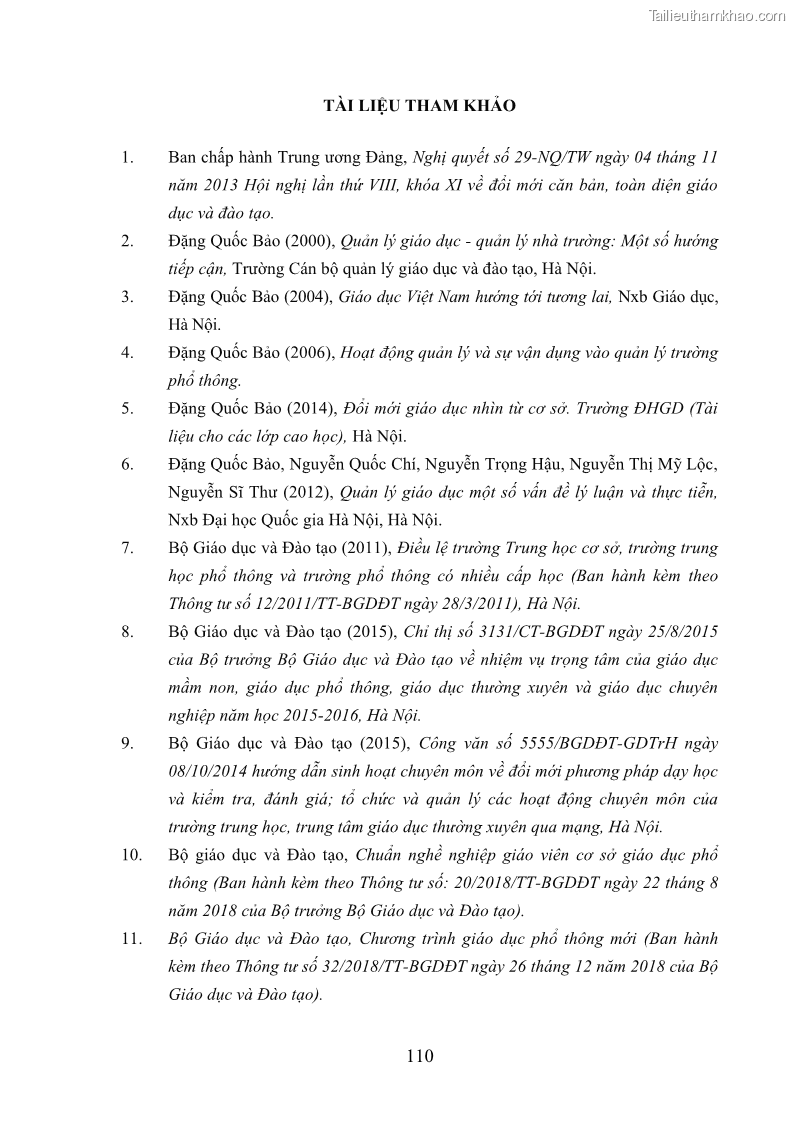 Tailieuthamkhao.com

TÀI LIỆU THAM KHẢO

1. Ban chấp hành Trung ương Đảng, Nghị quyết số 29-NQ/TW ngày 04 tháng 11 năm 2013 Hội nghị lần thứ VIII, khóa XI về đổi mới căn bản, toàn diện giáo dục và đào tạo.

2. Đặng Quốc Bảo (2000), Quản lý giáo dục - quản lý nhà trường: Một số hướng tiếp cận, Trường Cán bộ quản lý giáo dục và đào tạo, Hà Nội.

3. Đặng Quốc Bảo (2004), Giáo dục Việt Nam hướng tới tương lai, Nxb Giáo dục, Hà Nội.

4. Đặng Quốc Bảo (2006), Hoạt động quản lý và sự vận dụng vào quản lý trường phổ thông.

5. Đặng Quốc Bảo (2014), Đổi mới giáo dục nhìn từ cơ sở. Trường ĐHGD (Tài liệu cho các lớp cao học), Hà Nội.

6. Đặng Quốc Bảo, Nguyễn Quốc Chí, Nguyễn Trọng Hậu, Nguyễn Thị Mỹ Lộc, Nguyễn Sĩ Thư (2012), Quản lý giáo dục một số vấn đề lý luận và thực tiễn, Nxb Đại học Quốc gia Hà Nội, Hà Nội.

7. Bộ Giáo dục và Đào tạo (2011), Điều lệ trường Trung học cơ sở, trường trung học phổ thông và trường phổ thông có nhiều cấp học (Ban hành kèm theo Thông tư số 12/2011/TT-BGDĐT ngày 28/3/2011), Hà Nội.

8. Bộ Giáo dục và Đào tạo (2015), Chỉ thị số 3131/CT-BGDĐT ngày 25/8/2015 của Bộ trưởng Bộ Giáo dục và Đào tạo về nhiệm vụ trọng tâm của giáo dục mầm non, giáo dục phổ thông, giáo dục thường xuyên và giáo dục chuyên nghiệp năm học 2015-2016, Hà Nội.

9. Bộ Giáo dục và Đào tạo (2015), Công văn số 5555/BGDĐT-GDTrH ngày 08/10/2014 hướng dẫn sinh hoạt chuyên môn về đổi mới phương pháp dạy học và kiểm tra, đánh giá; tổ chức và quản lý các hoạt động chuyên môn của trường trung học, trung tâm giáo dục thường xuyên qua mạng, Hà Nội.

10. Bộ giáo dục và Đào tạo, Chuẩn nghề nghiệp giáo viên cơ sở giáo dục phổ thông (Ban hành kèm theo Thông tư số: 20/2018/TT-BGDĐT ngày 22 tháng 8 năm 2018 của Bộ trưởng Bộ Giáo dục và Đào tạo).

11. Bộ Giáo dục và Đào tạo, Chương trình giáo dục phổ thông mới (Ban hành kèm theo Thông tư số 32/2018/TT-BGDĐT ngày 26 tháng 12 năm 2018 của Bộ Giáo dục và Đào tạo).

110